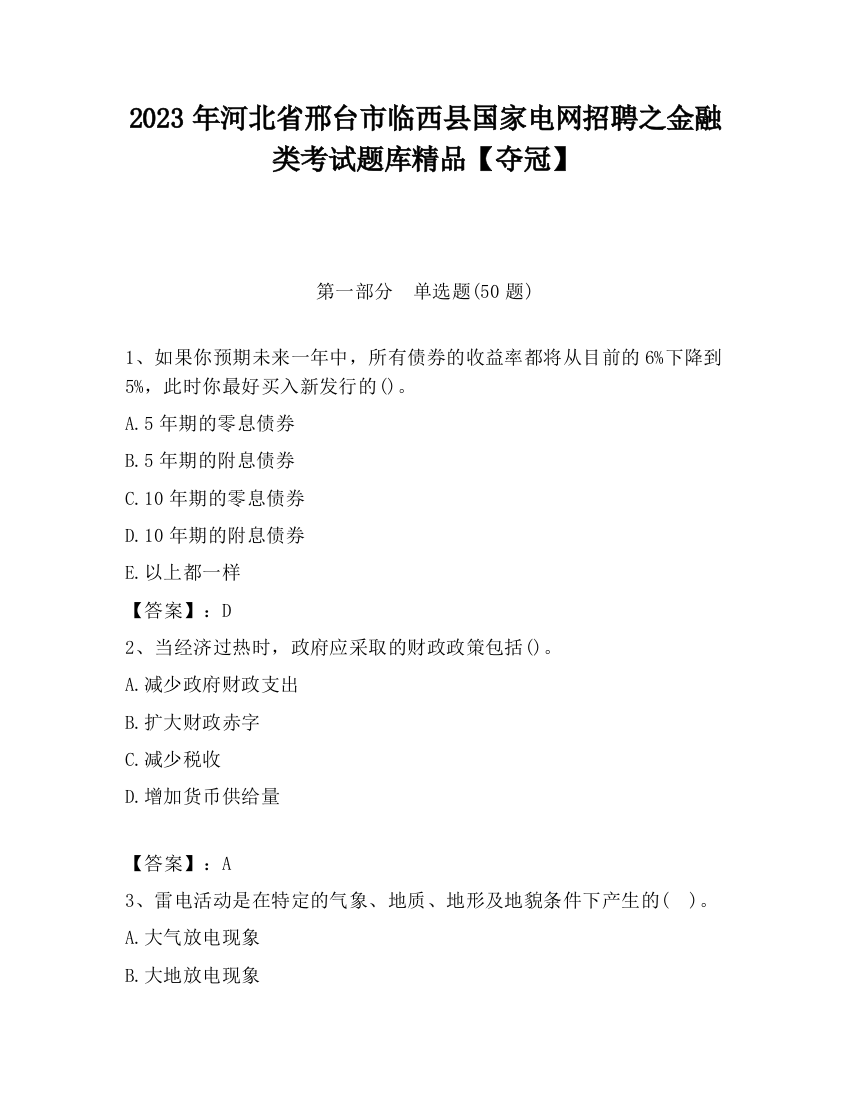 2023 年河北省邢台市临西县国家电网招聘之金融类考试题库精品【夺冠】

第一部分　单选题(50 题)

1、如果你预期未来一年中，所有债券的收益率都将从目前的 6%下降到 5%，此时你最好买入新发行的()。

A.5 年期的零息债券

B.5 年期的附息债券

C.10 年期的零息债券

D.10 年期的附息债券

E.以上都一样

【答案】：D

2、当经济过热时，政府应采取的财政政策包括()。

A.减少政府财政支出

B.扩大财政赤字

C.减少税收

D.增加货币供给量

【答案】：A

3、雷电活动是在特定的气象、地质、地形及地貌条件下产生的(　)。

A.大气放电现象

B.大地放电现象